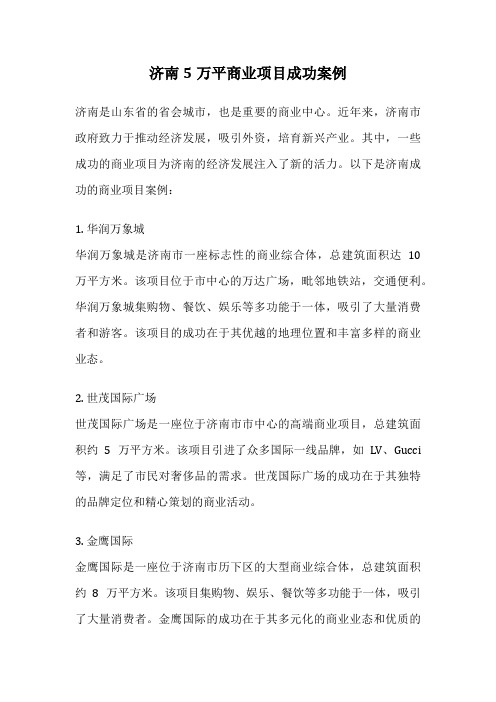 济南 5 万平商业项目成功案例

济南是山东省的省会城市，也是重要的商业中心。近年来，济南市政府致力于推动经济发展，吸引外资，培育新兴产业。其中，一些成功的商业项目为济南的经济发展注入了新的活力。以下是济南成功的商业项目案例：

1. 华润万象城
华润万象城是济南市一座标志性的商业综合体，总建筑面积达 10 万平方米。该项目位于市中心的万达广场，毗邻地铁站，交通便利。华润万象城集购物、餐饮、娱乐等多功能于一体，吸引了大量消费者和游客。该项目的成功在于其优越的地理位置和丰富多样的商业业态。

2. 世茂国际广场
世茂国际广场是一座位于济南市市中心的高端商业项目，总建筑面积约 5 万平方米。该项目引进了众多国际一线品牌，如 LV、Gucci 等，满足了市民对奢侈品的需求。世茂国际广场的成功在于其独特的品牌定位和精心策划的商业活动。

3. 金鹰国际
金鹰国际是一座位于济南市历下区的大型商业综合体，总建筑面积约 8 万平方米。该项目集购物、娱乐、餐饮等多功能于一体，吸引了大量消费者。金鹰国际的成功在于其多元化的商业业态和优质的